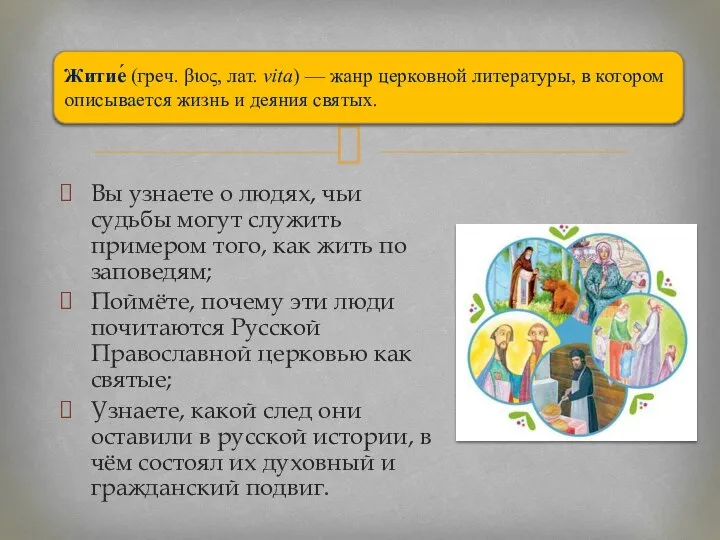 Житие́ (греч. βιος, лат. vita) — жанр церковной литературы, в котором описывается жизнь и деяния святых.

Вы узнаете о людях, чьи судьбы могут служить примером того, как жить по заповедям;

Поймёте, почему эти люди почитаются Русской Православной церковью как святые;

Узнаете, какой след они оставили в русской истории, в чём состоял их духовный и гражданский подвиг.